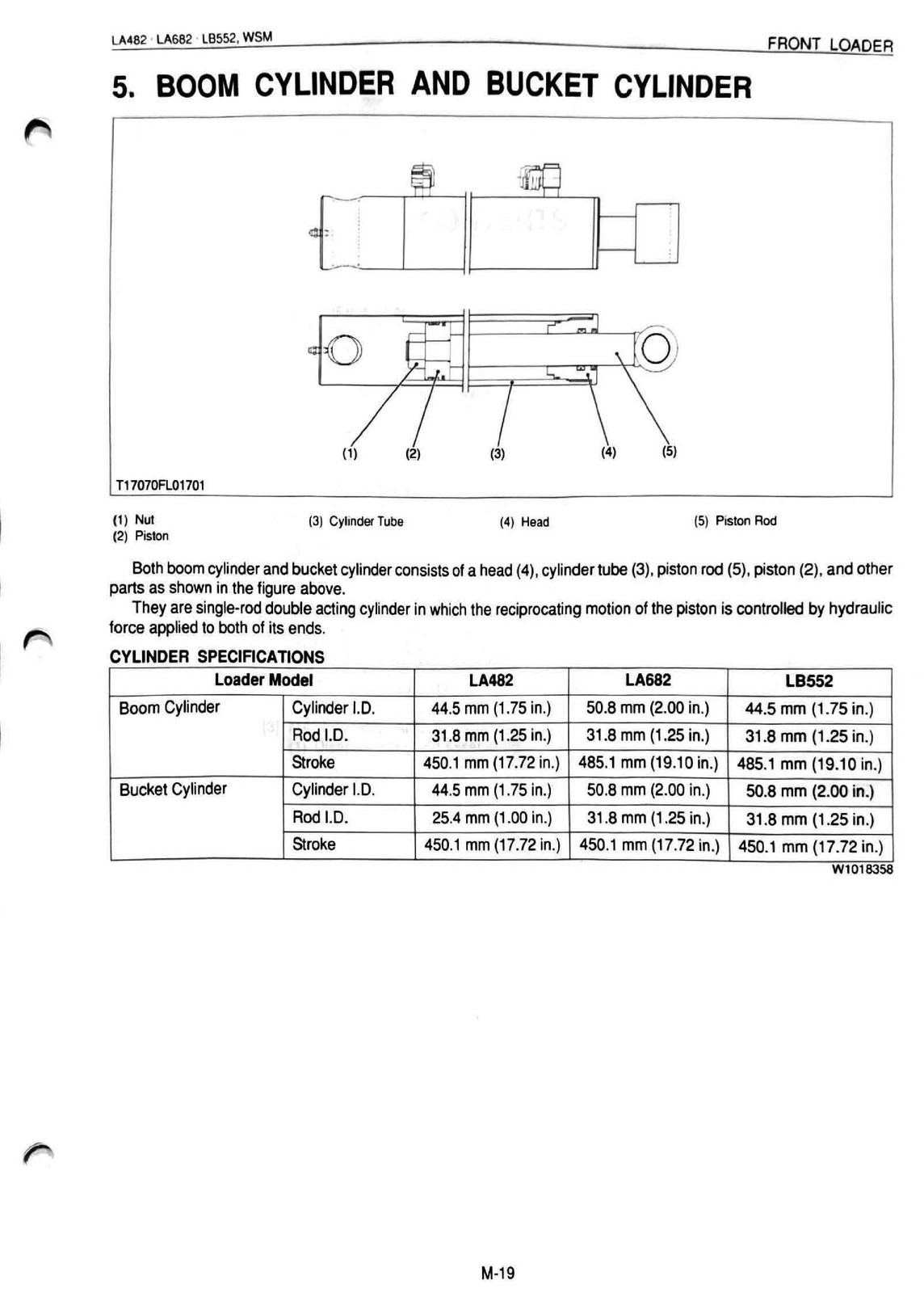 LA482 · LA682 · LB552, WSM

FRONT LOADER

5. BOOM CYLINDER AND BUCKET CYLINDER

(1) (2) (3) (4) (5)

T17070FL01701

(1) Nut
(2) Piston

(3) Cylinder Tube

(4) Head

(5) Piston Rod

Both boom cylinder and bucket cylinder consists of a head (4), cylinder tube (3), piston rod (5), piston (2), and other parts as shown in the figure above.

They are single-rod double acting cylinder in which the reciprocating motion of the piston is controlled by hydraulic force applied to both of its ends.

CYLINDER SPECIFICATIONS

| Loader Model | | LA482 | LA682 | LB552 |
|---|---|---|---|---|
| Boom Cylinder | Cylinder I.D. | 44.5 mm (1.75 in.) | 50.8 mm (2.00 in.) | 44.5 mm (1.75 in.) |
| | Rod I.D. | 31.8 mm (1.25 in.) | 31.8 mm (1.25 in.) | 31.8 mm (1.25 in.) |
| | Stroke | 450.1 mm (17.72 in.) | 485.1 mm (19.10 in.) | 485.1 mm (19.10 in.) |
| Bucket Cylinder | Cylinder I.D. | 44.5 mm (1.75 in.) | 50.8 mm (2.00 in.) | 50.8 mm (2.00 in.) |
| | Rod I.D. | 25.4 mm (1.00 in.) | 31.8 mm (1.25 in.) | 31.8 mm (1.25 in.) |
| | Stroke | 450.1 mm (17.72 in.) | 450.1 mm (17.72 in.) | 450.1 mm (17.72 in.) |

W1018358

M-19